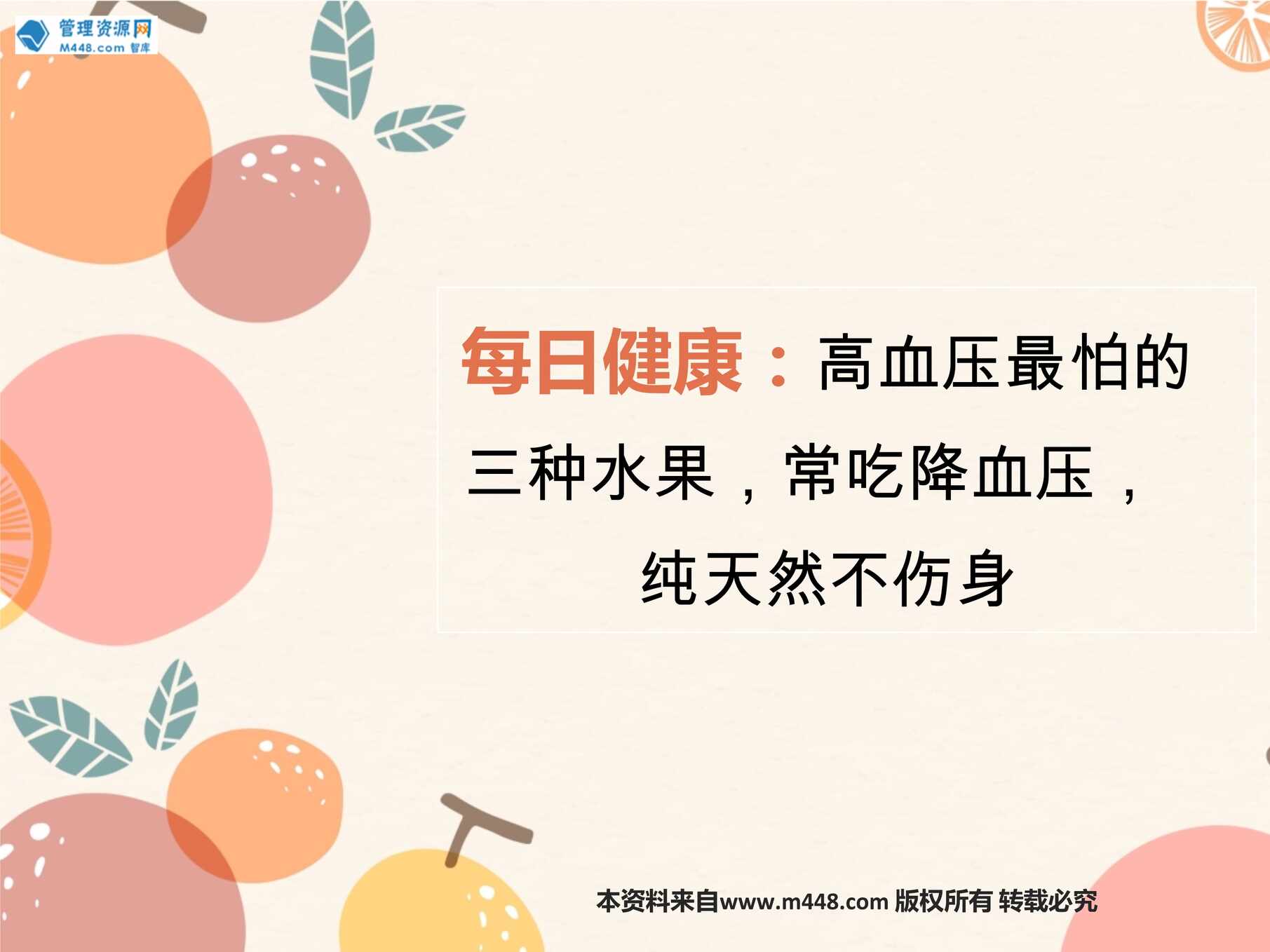 管理资源网
M448.com 智库

每日健康：高血压最怕的三种水果，常吃降血压，纯天然不伤身

本资料来自www.m448.com 版权所有 转载必究